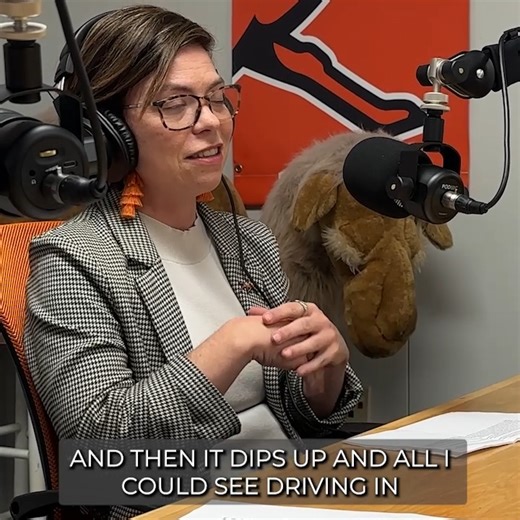 AND THEN IT DIPS UP AND ALL I COULD SEE DRIVING IN